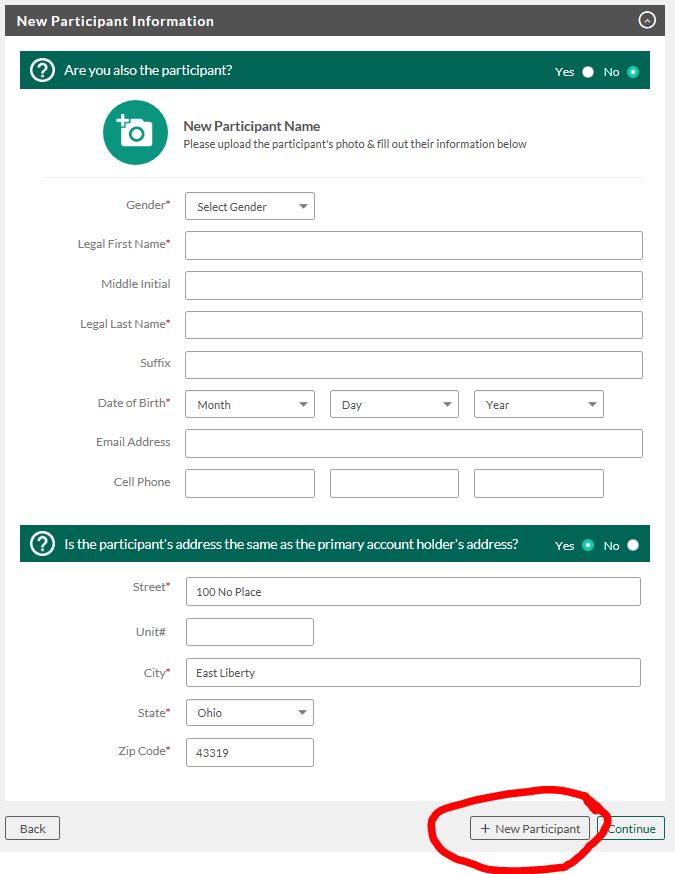 New Participant Information

Are you also the participant? Yes No

New Participant Name
Please upload the participant's photo & fill out their information below

Gender* Select Gender

Legal First Name*

Middle Initial

Legal Last Name*

Suffix

Date of Birth* Month Day Year

Email Address

Cell Phone

Is the participant's address the same as the primary account holder's address? Yes No

Street* 100 No Place

Unit#

City* East Liberty

State* Ohio

Zip Code* 43319

Back

+ New Participant

Continue